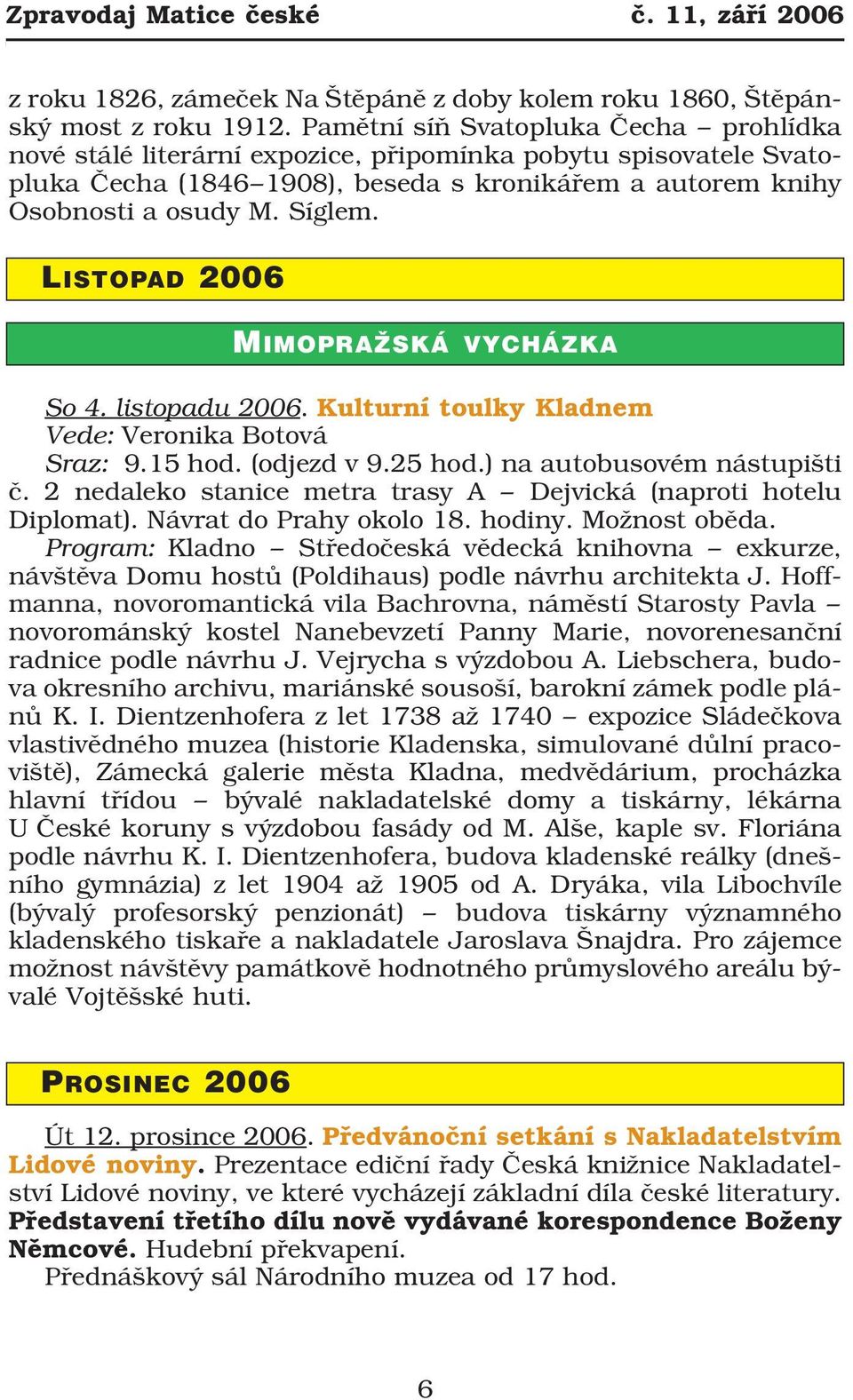 Zpravodaj Matice české č. 11, září 2006

z roku 1826, zámeček Na Štěpáně z doby kolem roku 1860, Štěpánský most z roku 1912. Pamětní síň Svatopluka Čecha – prohlídka nové stálé literární expozice, připomínka pobytu spisovatele Svatopluka Čecha (1846–1908), beseda s kronikářem a autorem knihy Osobnosti a osudy M. Síglem.

LISTOPAD 2006

MIMOPRAŽSKÁ VYCHÁZKA

So 4. listopadu 2006. Kulturní toulky Kladnem
Vede: Veronika Botová
Sraz: 9.15 hod. (odjezd v 9.25 hod.) na autobusovém nástupišti č. 2 nedaleko stanice metra trasy A – Dejvická (naproti hotelu Diplomat). Návrat do Prahy okolo 18. hodiny. Možnost oběda.
Program: Kladno – Středočeská vědecká knihovna – exkurze, návštěva Domu hostů (Poldihaus) podle návrhu architekta J. Hoffmanna, novoromantická vila Bachrovna, náměstí Starosty Pavla – novorománský kostel Nanebevzetí Panny Marie, novorenesanční radnice podle návrhu J. Vejrycha s výzdobou A. Liebschera, budova okresního archivu, mariánské sousoší, barokní zámek podle plánů K. I. Dientzenhofera z let 1738 až 1740 – expozice Sládečkova vlastivědného muzea (historie Kladenska, simulované důlní pracoviště), Zámecká galerie města Kladna, medvědárium, procházka hlavní třídou – bývalé nakladatelské domy a tiskárny, lékárna U České koruny s výzdobou fasády od M. Alše, kaple sv. Floriána podle návrhu K. I. Dientzenhofera, budova kladenské reálky (dnešního gymnázia) z let 1904 až 1905 od A. Dryáka, vila Libochvíle (bývalý profesorský penzionát) – budova tiskárny významného kladenského tiskaře a nakladatele Jaroslava Šnajdra. Pro zájemce možnost návštěvy památkově hodnotného průmyslového areálu bývalé Vojtěšské huti.

PROSINEC 2006

Út 12. prosince 2006. Předvánoční setkání s Nakladatelstvím Lidové noviny. Prezentace ediční řady Česká knižnice Nakladatelství Lidové noviny, ve které vycházejí základní díla české literatury. Představení třetího dílu nově vydávané korespondence Boženy Němcové. Hudební překvapení.
Přednáškový sál Národního muzea od 17 hod.

6